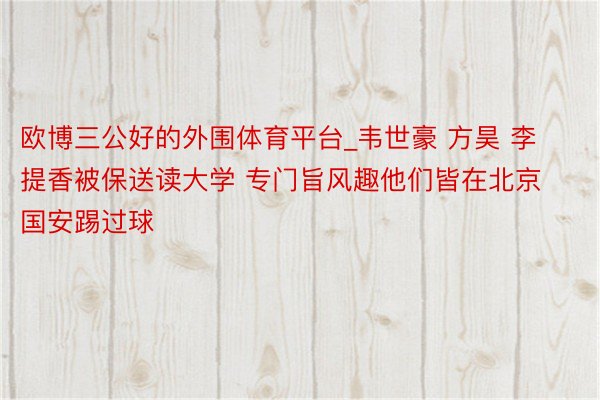 欧博三公好的外围体育平台_韦世豪 方昊 李提香被保送读大学 专门旨风趣他们皆在北京国安踢过球